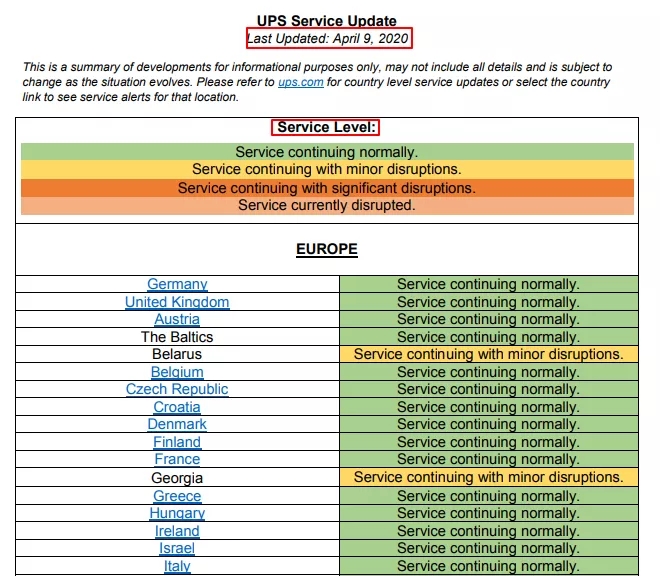 UPS Service Update
Last Updated: April 9, 2020

This is a summary of developments for informational purposes only, may not include all details and is subject to change as the situation evolves. Please refer to ups.com for country level service updates or select the country link to see service alerts for that location.

Service Level:
Service continuing normally.
Service continuing with minor disruptions.
Service continuing with significant disruptions.
Service currently disrupted.

EUROPE

| | |
|---|---|
| Germany | Service continuing normally. |
| United Kingdom | Service continuing normally. |
| Austria | Service continuing normally. |
| The Baltics | Service continuing normally. |
| Belarus | Service continuing with minor disruptions. |
| Belgium | Service continuing normally. |
| Czech Republic | Service continuing normally. |
| Croatia | Service continuing normally. |
| Denmark | Service continuing normally. |
| Finland | Service continuing normally. |
| France | Service continuing normally. |
| Georgia | Service continuing with minor disruptions. |
| Greece | Service continuing normally. |
| Hungary | Service continuing normally. |
| Ireland | Service continuing normally. |
| Israel | Service continuing normally. |
| Italy | Service continuing normally. |